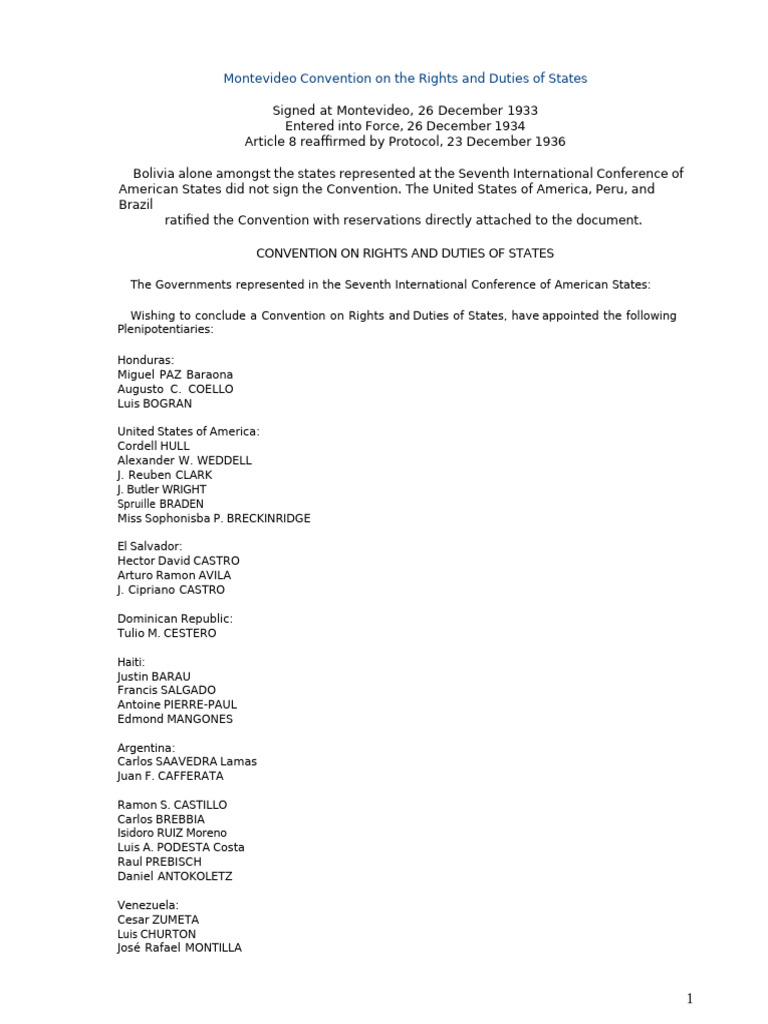 Montevideo Convention on the Rights and Duties of States

Signed at Montevideo, 26 December 1933
Entered into Force, 26 December 1934
Article 8 reaffirmed by Protocol, 23 December 1936

Bolivia alone amongst the states represented at the Seventh International Conference of American States did not sign the Convention. The United States of America, Peru, and Brazil
ratified the Convention with reservations directly attached to the document.

CONVENTION ON RIGHTS AND DUTIES OF STATES

The Governments represented in the Seventh International Conference of American States:

Wishing to conclude a Convention on Rights and Duties of States, have appointed the following Plenipotentiaries:

Honduras:
Miguel PAZ Baraona
Augusto C. COELLO
Luis BOGRAN

United States of America:
Cordell HULL
Alexander W. WEDDELL
J. Reuben CLARK
J. Butler WRIGHT
Spruille BRADEN
Miss Sophonisba P. BRECKINRIDGE

El Salvador:
Hector David CASTRO
Arturo Ramon AVILA
J. Cipriano CASTRO

Dominican Republic:
Tulio M. CESTERO

Haiti:
Justin BARAU
Francis SALGADO
Antoine PIERRE-PAUL
Edmond MANGONES

Argentina:
Carlos SAAVEDRA Lamas
Juan F. CAFFERATA

Ramon S. CASTILLO
Carlos BREBBIA
Isidoro RUIZ Moreno
Luis A. PODESTA Costa
Raul PREBISCH
Daniel ANTOKOLETZ

Venezuela:
Cesar ZUMETA
Luis CHURTON
José Rafael MONTILLA

1